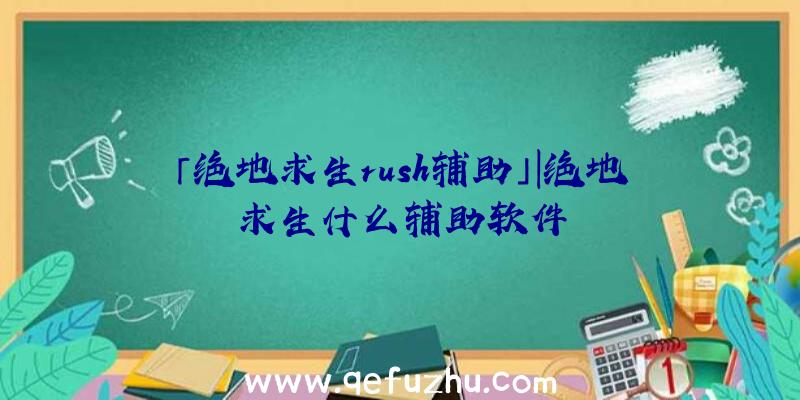 「绝地求生rush辅助」|绝地求生什么辅助软件

www.qefuzhu.com